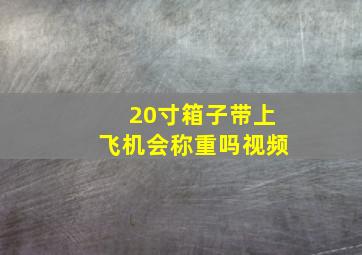 20寸箱子带上
飞机会称重吗视频